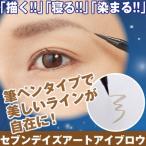 「描く!!」「寝る!!」「染まる!!」

筆ペンタイプで美しいラインが自在に!

セブンデイズアートアイブロウ